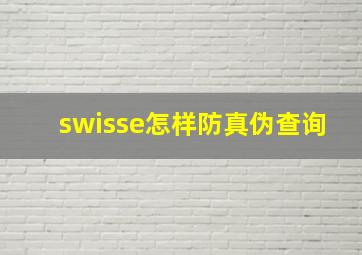 swisse怎样防真伪查询